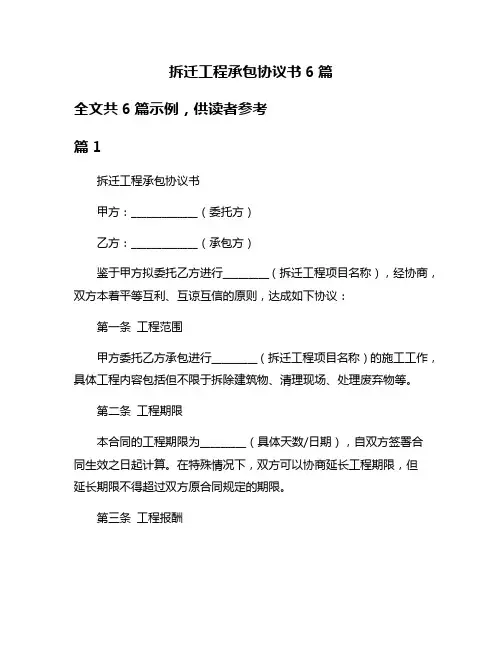 拆迁工程承包协议书 6 篇

全文共 6 篇示例，供读者参考

篇 1

拆迁工程承包协议书

甲方：____________（委托方）

乙方：____________（承包方）

鉴于甲方拟委托乙方进行________（拆迁工程项目名称），经协商，双方本着平等互利、互谅互信的原则，达成如下协议：

第一条 工程范围

甲方委托乙方承包进行________（拆迁工程项目名称）的施工工作，具体工程内容包括但不限于拆除建筑物、清理现场、处理废弃物等。

第二条 工程期限

本合同的工程期限为________（具体天数/日期），自双方签署合同生效之日起计算。在特殊情况下，双方可以协商延长工程期限，但延长期限不得超过双方原合同规定的期限。

第三条 工程报酬